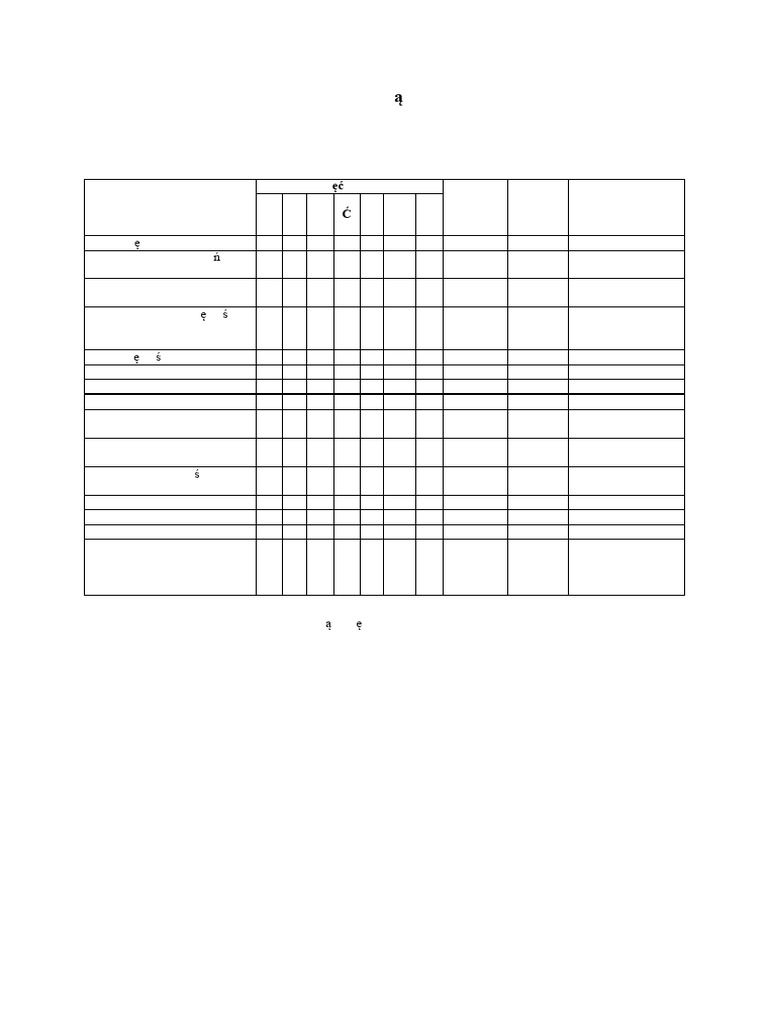 ą

| | ęć | | | | | | | | | |
|---|---|---|---|---|---|---|---|---|---|---|
| | | | | Ć | | | | | | |
| ę | | | | | | | | | | |
| ń | | | | | | | | | | |
| | | | | | | | | | | |
| ę ś | | | | | | | | | | |
| ę ś | | | | | | | | | | |
| | | | | | | | | | | |
| | | | | | | | | | | |
| | | | | | | | | | | |
| | | | | | | | | | | |
| ś | | | | | | | | | | |
| | | | | | | | | | | |
| | | | | | | | | | | |
| | | | | | | | | | | |
| | | | | | | | | | | |

ą ę